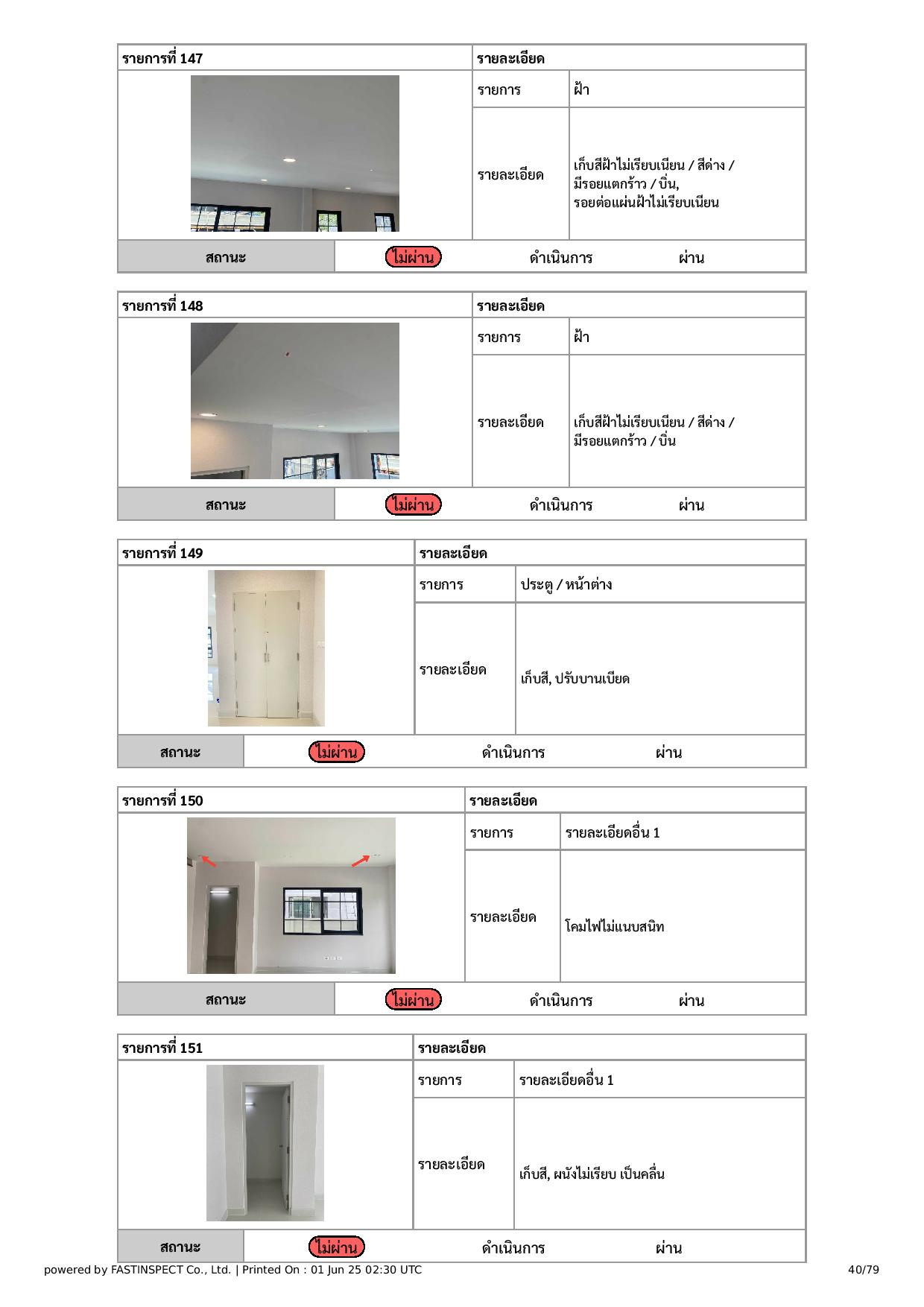 | รายการที่ 147 | รายละเอียด | |
|---|---|---|
| | รายการ | ฝ้า |
| | รายละเอียด | เก็บสีฝ้าไม่เรียบเนียน / สีด่าง / มีรอยแตกร้าว / บิ่น, รอยต่อแผ่นฝ้าไม่เรียบเนียน |
| สถานะ | ไม่ผ่าน ดำเนินการ ผ่าน | |

| รายการที่ 148 | รายละเอียด | |
|---|---|---|
| | รายการ | ฝ้า |
| | รายละเอียด | เก็บสีฝ้าไม่เรียบเนียน / สีด่าง / มีรอยแตกร้าว / บิ่น |
| สถานะ | ไม่ผ่าน ดำเนินการ ผ่าน | |

| รายการที่ 149 | รายละเอียด | |
|---|---|---|
| | รายการ | ประตู / หน้าต่าง |
| | รายละเอียด | เก็บสี, ปรับบานเบียด |
| สถานะ | ไม่ผ่าน ดำเนินการ ผ่าน | |

| รายการที่ 150 | รายละเอียด | |
|---|---|---|
| | รายการ | รายละเอียดอื่น 1 |
| | รายละเอียด | โคมไฟไม่แนบสนิท |
| สถานะ | ไม่ผ่าน ดำเนินการ ผ่าน | |

| รายการที่ 151 | รายละเอียด | |
|---|---|---|
| | รายการ | รายละเอียดอื่น 1 |
| | รายละเอียด | เก็บสี, ผนังไม่เรียบ เป็นคลื่น |
| สถานะ | ไม่ผ่าน ดำเนินการ ผ่าน | |

powered by FASTINSPECT Co., Ltd. | Printed On : 01 Jun 25 02:30 UTC 40/79